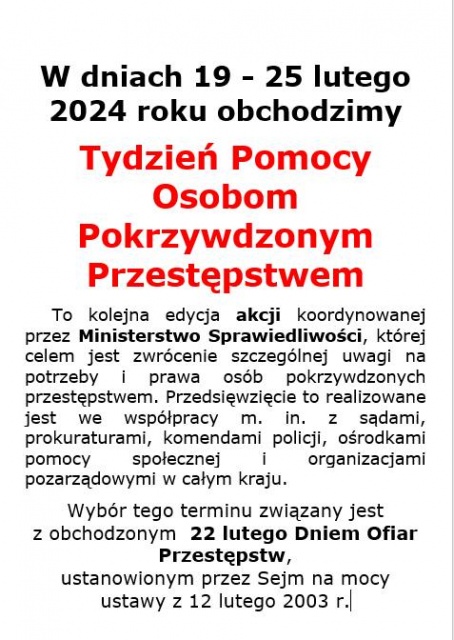 W dniach 19 - 25 lutego 2024 roku obchodzimy

Tydzień Pomocy Osobom Pokrzywdzonym Przestępstwem

To kolejna edycja akcji koordynowanej przez Ministerstwo Sprawiedliwości, której celem jest zwrócenie szczególnej uwagi na potrzeby i prawa osób pokrzywdzonych przestępstwem. Przedsięwzięcie to realizowane jest we współpracy m. in. z sądami, prokuraturami, komendami policji, ośrodkami pomocy społecznej i organizacjami pozarządowymi w całym kraju.

Wybór tego terminu związany jest z obchodzonym 22 lutego Dniem Ofiar Przestępstw, ustanowionym przez Sejm na mocy ustawy z 12 lutego 2003 r.